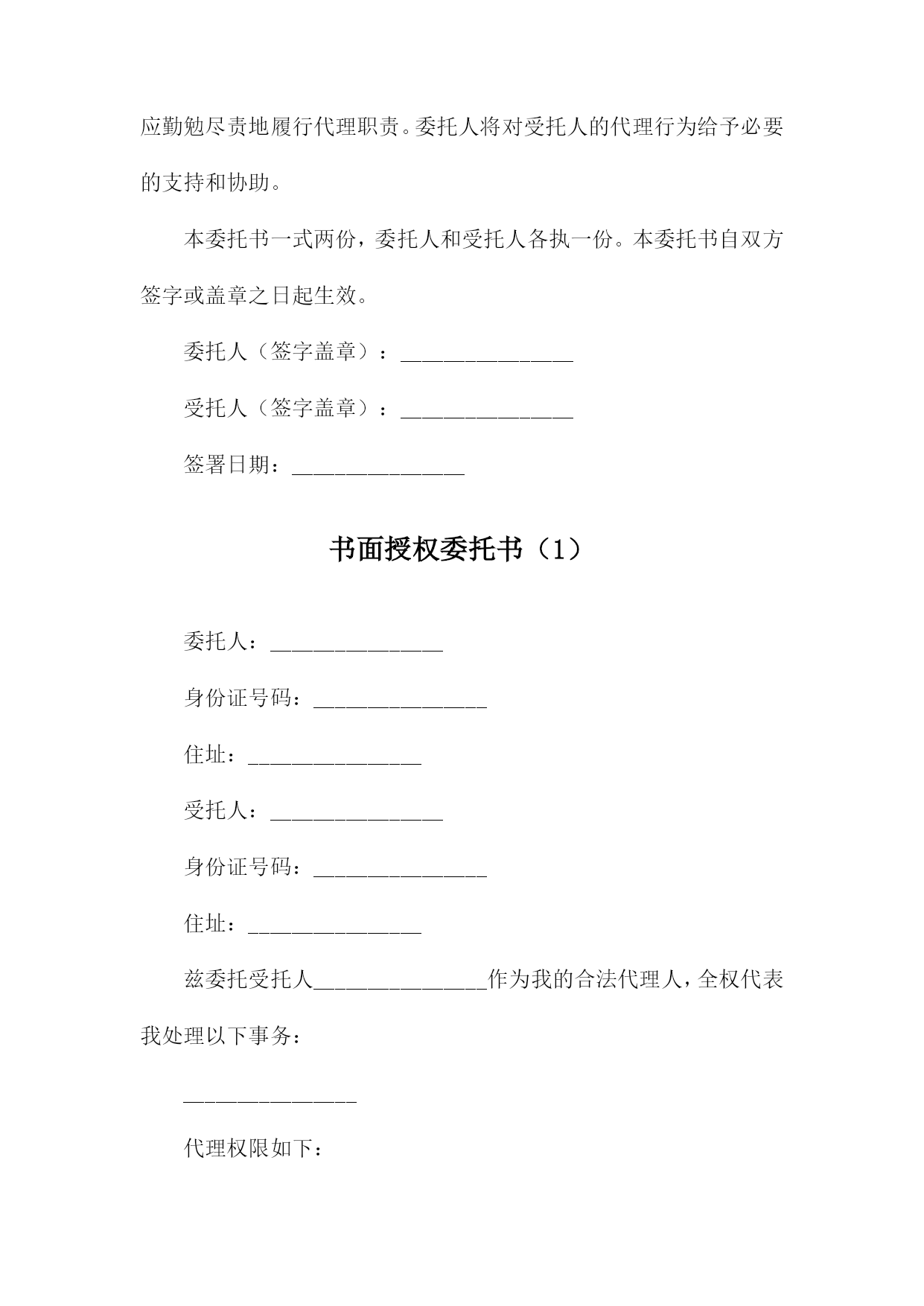 应勤勉尽责地履行代理职责。委托人将对受托人的代理行为给予必要的支持和协助。

本委托书一式两份，委托人和受托人各执一份。本委托书自双方签字或盖章之日起生效。

委托人（签字盖章）：________________

受托人（签字盖章）：________________

签署日期：________________

书面授权委托书（1）

委托人：________________

身份证号码：________________

住址：________________

受托人：________________

身份证号码：________________

住址：________________

兹委托受托人________________作为我的合法代理人，全权代表我处理以下事务：

________________

代理权限如下：